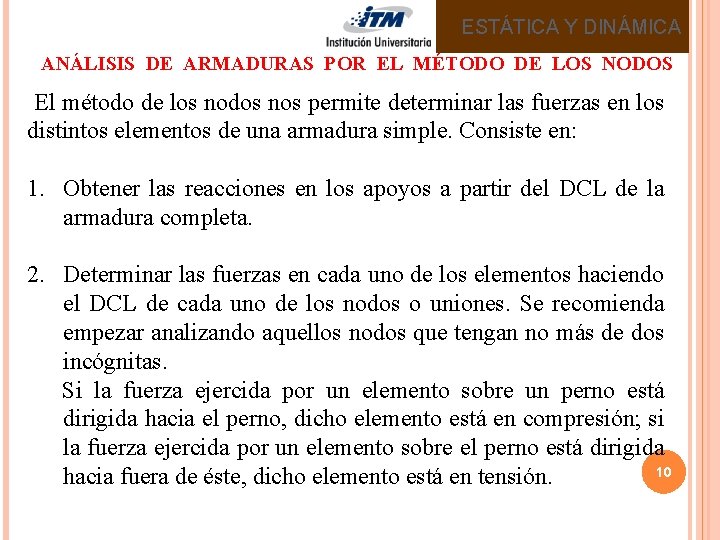 ITM
Institución Universitaria

ESTÁTICA Y DINÁMICA

ANÁLISIS DE ARMADURAS POR EL MÉTODO DE LOS NODOS

El método de los nodos nos permite determinar las fuerzas en los distintos elementos de una armadura simple. Consiste en:

1. Obtener las reacciones en los apoyos a partir del DCL de la armadura completa.

2. Determinar las fuerzas en cada uno de los elementos haciendo el DCL de cada uno de los nodos o uniones. Se recomienda empezar analizando aquellos nodos que tengan no más de dos incógnitas.
Si la fuerza ejercida por un elemento sobre un perno está dirigida hacia el perno, dicho elemento está en compresión; si la fuerza ejercida por un elemento sobre el perno está dirigida hacia fuera de éste, dicho elemento está en tensión.

10